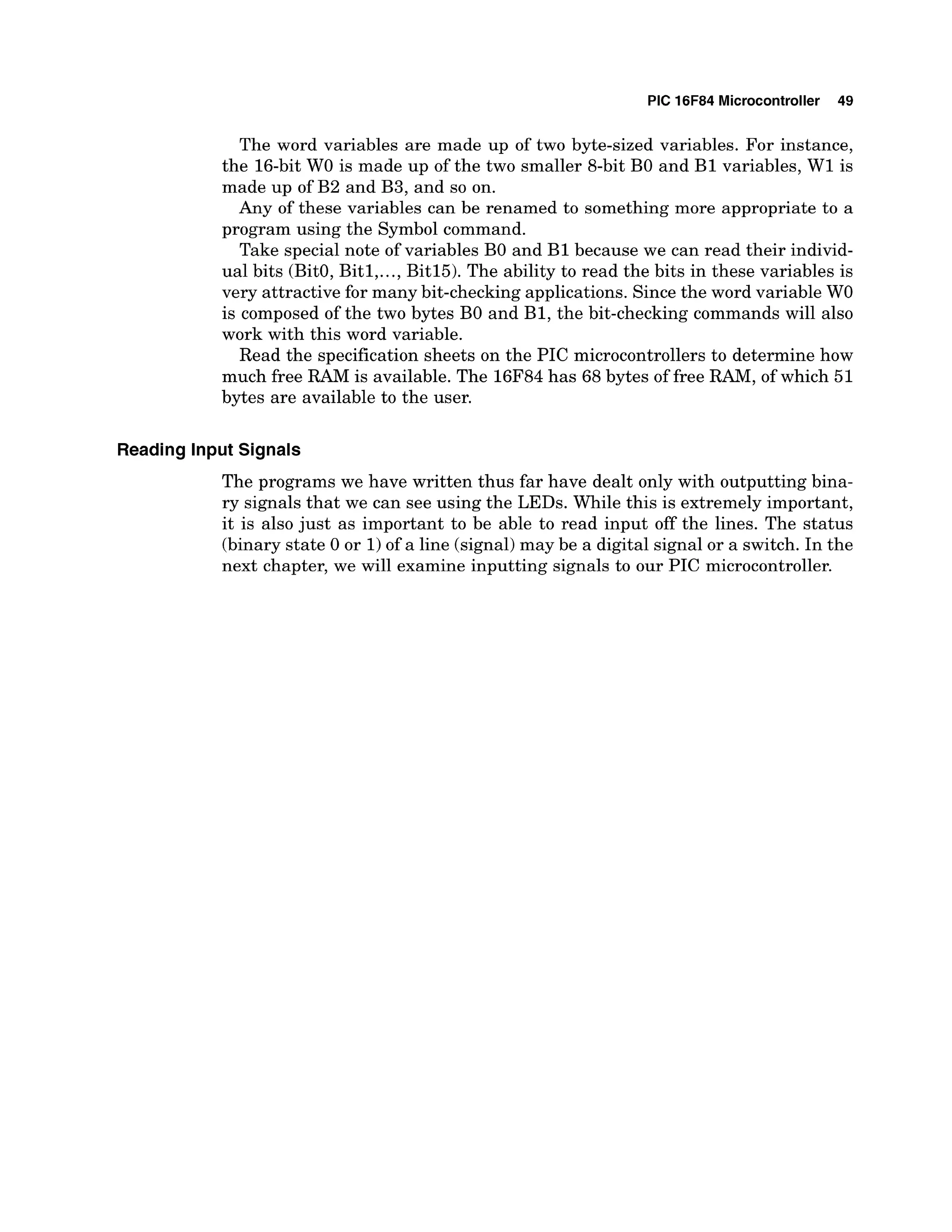 PIC 16F84 Microcontroller 49

The word variables are made up of two byte-sized variables. For instance, the 16-bit W0 is made up of the two smaller 8-bit B0 and B1 variables, W1 is made up of B2 and B3, and so on.

Any of these variables can be renamed to something more appropriate to a program using the Symbol command.

Take special note of variables B0 and B1 because we can read their individual bits (Bit0, Bit1,..., Bit15). The ability to read the bits in these variables is very attractive for many bit-checking applications. Since the word variable W0 is composed of the two bytes B0 and B1, the bit-checking commands will also work with this word variable.

Read the specification sheets on the PIC microcontrollers to determine how much free RAM is available. The 16F84 has 68 bytes of free RAM, of which 51 bytes are available to the user.

Reading Input Signals

The programs we have written thus far have dealt only with outputting binary signals that we can see using the LEDs. While this is extremely important, it is also just as important to be able to read input off the lines. The status (binary state 0 or 1) of a line (signal) may be a digital signal or a switch. In the next chapter, we will examine inputting signals to our PIC microcontroller.